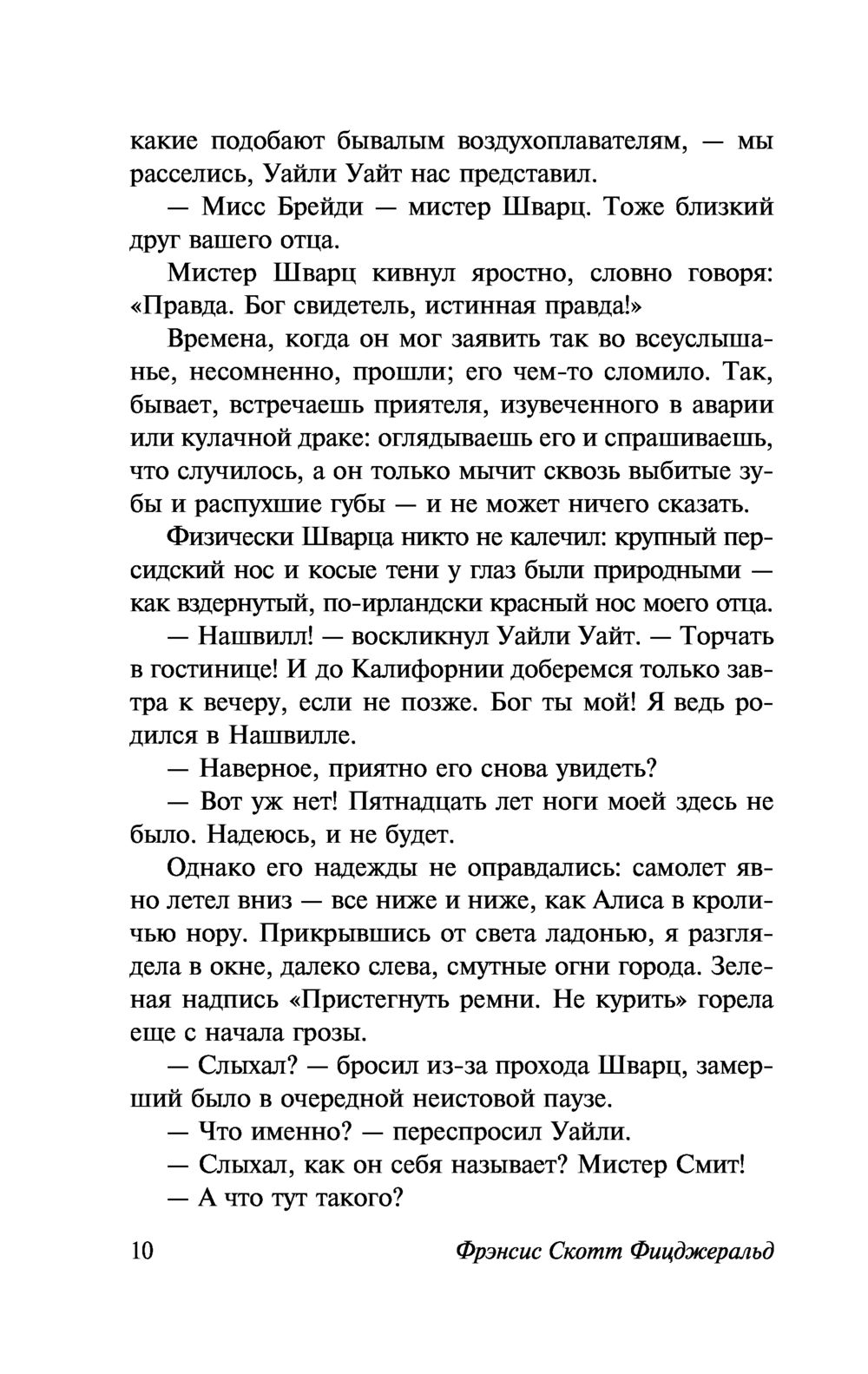 какие подобают бывалым воздухоплавателям, — мы расселись, Уайли Уайт нас представил.

— Мисс Брейди — мистер Шварц. Тоже близкий друг вашего отца.

Мистер Шварц кивнул яростно, словно говоря: «Правда. Бог свидетель, истинная правда!»

Времена, когда он мог заявить так во всеуслышанье, несомненно, прошли; его чем-то сломило. Так, бывает, встречаешь приятеля, изувеченного в аварии или кулачной драке: оглядываешь его и спрашиваешь, что случилось, а он только мычит сквозь выбитые зубы и распухшие губы — и не может ничего сказать.

Физически Шварца никто не калечил: крупный персидский нос и косые тени у глаз были природными — как вздернутый, по-ирландски красный нос моего отца.

— Нашвилл! — воскликнул Уайли Уайт. — Торчать в гостинице! И до Калифорнии доберемся только завтра к вечеру, если не позже. Бог ты мой! Я ведь родился в Нашвилле.

— Наверное, приятно его снова увидеть?

— Вот уж нет! Пятнадцать лет ноги моей здесь не было. Надеюсь, и не будет.

Однако его надежды не оправдались: самолет явно летел вниз — все ниже и ниже, как Алиса в кроличью нору. Прикрывшись от света ладонью, я разглядела в окне, далеко слева, смутные огни города. Зеленая надпись «Пристегнуть ремни. Не курить» горела еще с начала грозы.

— Слыхал? — бросил из-за прохода Шварц, замерший было в очередной неистовой паузе.

— Что именно? — переспросил Уайли.

— Слыхал, как он себя называет? Мистер Смит!

— А что тут такого?

10 Фрэнсис Скотт Фицджеральд